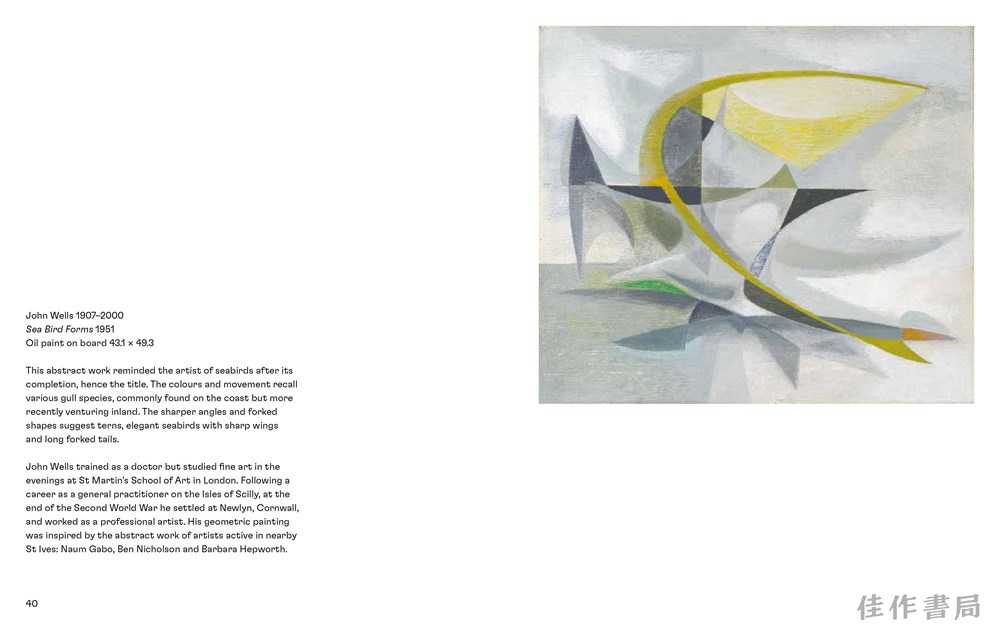 John Wells 1907–2000
Sea Bird Forms 1951
Oil paint on board 43.1 × 49.3

This abstract work reminded the artist of seabirds after its completion, hence the title. The colours and movement recall various gull species, commonly found on the coast but more recently venturing inland. The sharper angles and forked shapes suggest terns, elegant seabirds with sharp wings and long forked tails.

John Wells trained as a doctor but studied fine art in the evenings at St Martin's School of Art in London. Following a career as a general practitioner on the Isles of Scilly, at the end of the Second World War he settled at Newlyn, Cornwall, and worked as a professional artist. His geometric painting was inspired by the abstract work of artists active in nearby St Ives: Naum Gabo, Ben Nicholson and Barbara Hepworth.

40

佳作書局